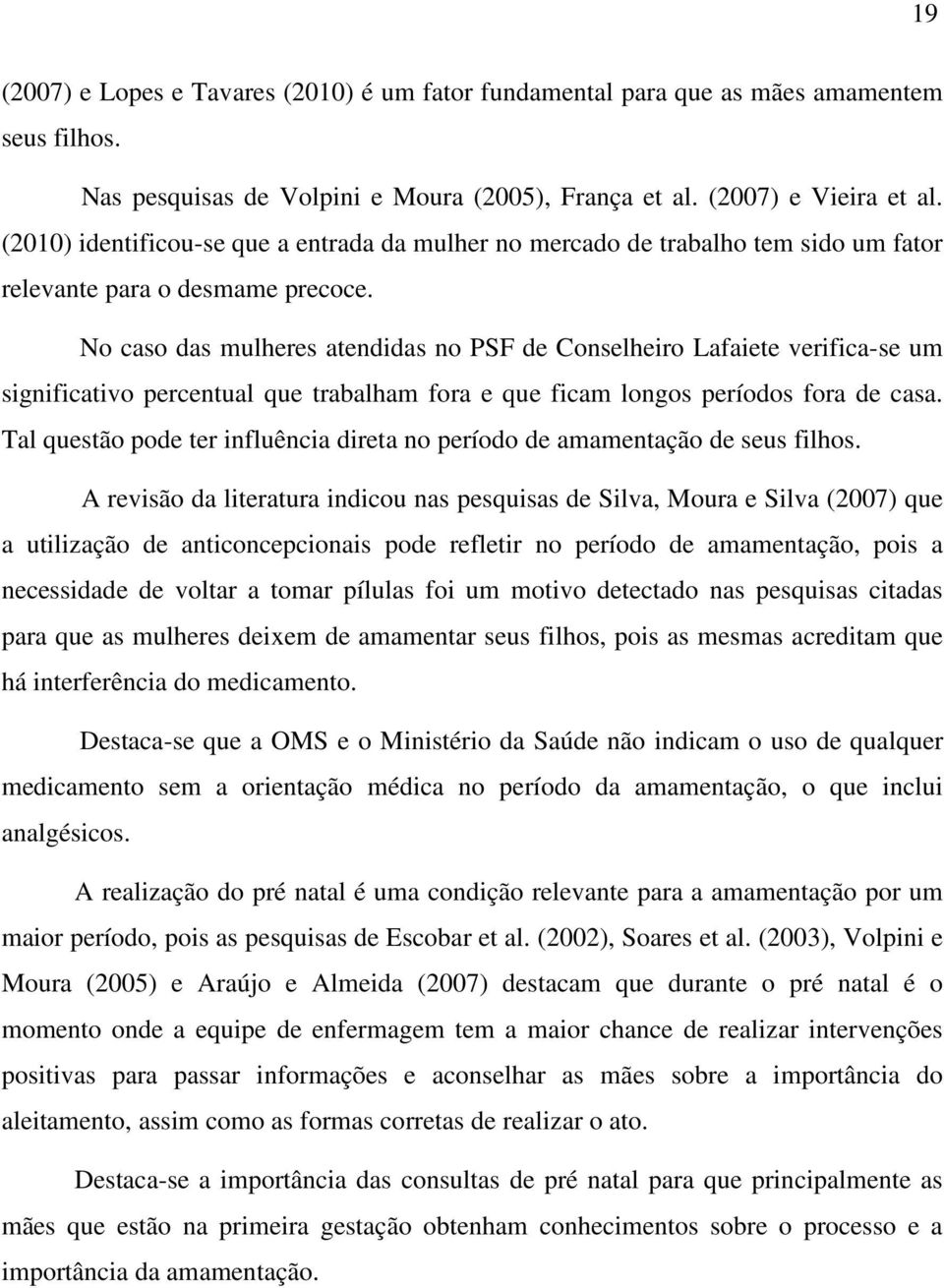 19

(2007) e Lopes e Tavares (2010) é um fator fundamental para que as mães amamentem seus filhos.

Nas pesquisas de Volpini e Moura (2005), França et al. (2007) e Vieira et al. (2010) identificou-se que a entrada da mulher no mercado de trabalho tem sido um fator relevante para o desmame precoce.

No caso das mulheres atendidas no PSF de Conselheiro Lafaiete verifica-se um significativo percentual que trabalham fora e que ficam longos períodos fora de casa. Tal questão pode ter influência direta no período de amamentação de seus filhos.

A revisão da literatura indicou nas pesquisas de Silva, Moura e Silva (2007) que a utilização de anticoncepcionais pode refletir no período de amamentação, pois a necessidade de voltar a tomar pílulas foi um motivo detectado nas pesquisas citadas para que as mulheres deixem de amamentar seus filhos, pois as mesmas acreditam que há interferência do medicamento.

Destaca-se que a OMS e o Ministério da Saúde não indicam o uso de qualquer medicamento sem a orientação médica no período da amamentação, o que inclui analgésicos.

A realização do pré natal é uma condição relevante para a amamentação por um maior período, pois as pesquisas de Escobar et al. (2002), Soares et al. (2003), Volpini e Moura (2005) e Araújo e Almeida (2007) destacam que durante o pré natal é o momento onde a equipe de enfermagem tem a maior chance de realizar intervenções positivas para passar informações e aconselhar as mães sobre a importância do aleitamento, assim como as formas corretas de realizar o ato.

Destaca-se a importância das consultas de pré natal para que principalmente as mães que estão na primeira gestação obtenham conhecimentos sobre o processo e a importância da amamentação.